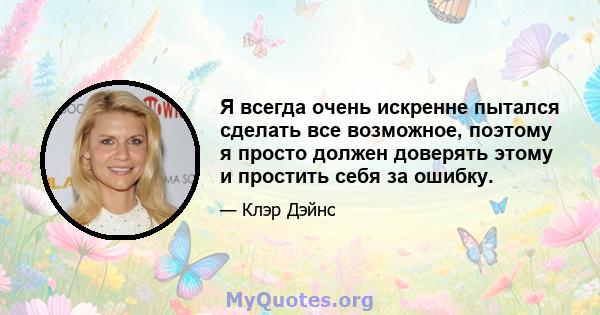 Я всегда очень искренне пытался сделать все возможное, поэтому я просто должен доверять этому и простить себя за ошибку.

— Клэр Дэйнс

MyQuotes.org